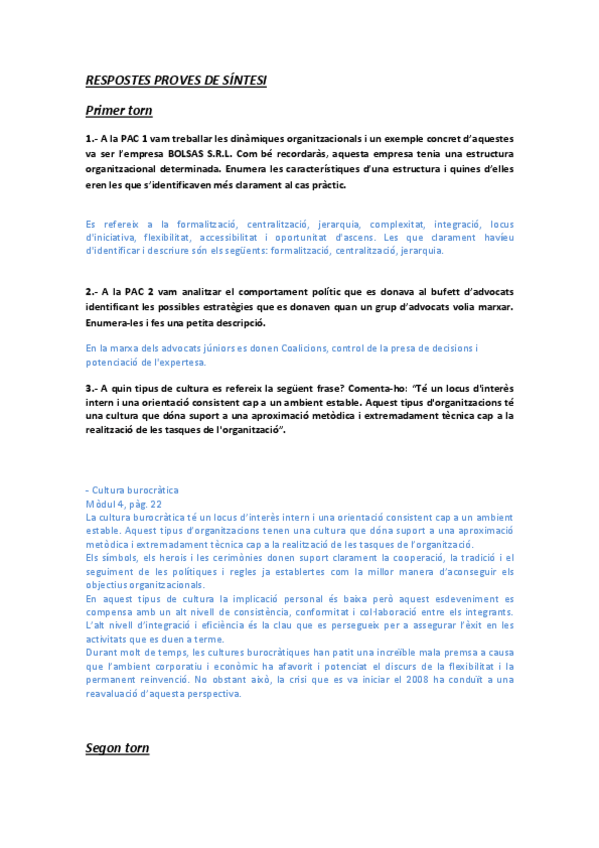 RESPOSTES PROVES DE SÍNTESI

Primer torn

1.- A la PAC 1 vam treballar les dinàmiques organitzacionals i un exemple concret d'aquestes va ser l'empresa BOLSAS S.R.L. Com bé recordaràs, aquesta empresa tenia una estructura organitzacional determinada. Enumera les característiques d'una estructura i quines d'elles eren les que s'identificaven més clarament al cas pràctic.

Es refereix a la formalització, centralització, jerarquia, complexitat, integració, locus d'iniciativa, flexibilitat, accessibilitat i oportunitat d'ascens. Les que clarament havíeu d'identificar i descriure són els següents: formalització, centralització, jerarquia.

2.- A la PAC 2 vam analitzar el comportament polític que es donava al bufett d'advocats identificant les possibles estratègies que es donaven quan un grup d'advocats volia marxar. Enumera-les i fes una petita descripció.

En la marxa dels advocats júniors es donen Coalicions, control de la presa de decisions i potenciació de l'expertesa.

3.- A quin tipus de cultura es refereix la següent frase? Comenta-ho: "Té un locus d'interès intern i una orientació consistent cap a un ambient estable. Aquest tipus d'organitzacions té una cultura que dóna suport a una aproximació metòdica i extremadament tècnica cap a la realització de les tasques de l'organització".

- Cultura burocràtica
Mòdul 4, pàg. 22
La cultura burocràtica té un locus d'interès intern i una orientació consistent cap a un ambient estable. Aquest tipus d'organitzacions tenen una cultura que dóna suport a una aproximació metòdica i extremadament tècnica cap a la realització de les tasques de l'organització.
Els símbols, els herois i les cerimònies donen suport clarament la cooperació, la tradició i el seguiment de les polítiques i regles ja establertes com la millor manera d'aconseguir els objectius organitzacionals.
En aquest tipus de cultura la implicació personal és baixa però aquest esdeveniment es compensa amb un alt nivell de consistència, conformitat i col·laboració entre els integrants. L'alt nivell d'integració i eficiència és la clau que es persegueix per a assegurar l'èxit en les activitats que es duen a terme.
Durant molt de temps, les cultures burocràtiques han patit una increïble mala premsa a causa que l'ambient corporatiu i econòmic ha afavorit i potenciat el discurs de la flexibilitat i la permanent reinvenció. No obstant això, la crisi que es va iniciar el 2008 ha conduït a una reavaluació d'aquesta perspectiva.

Segon torn